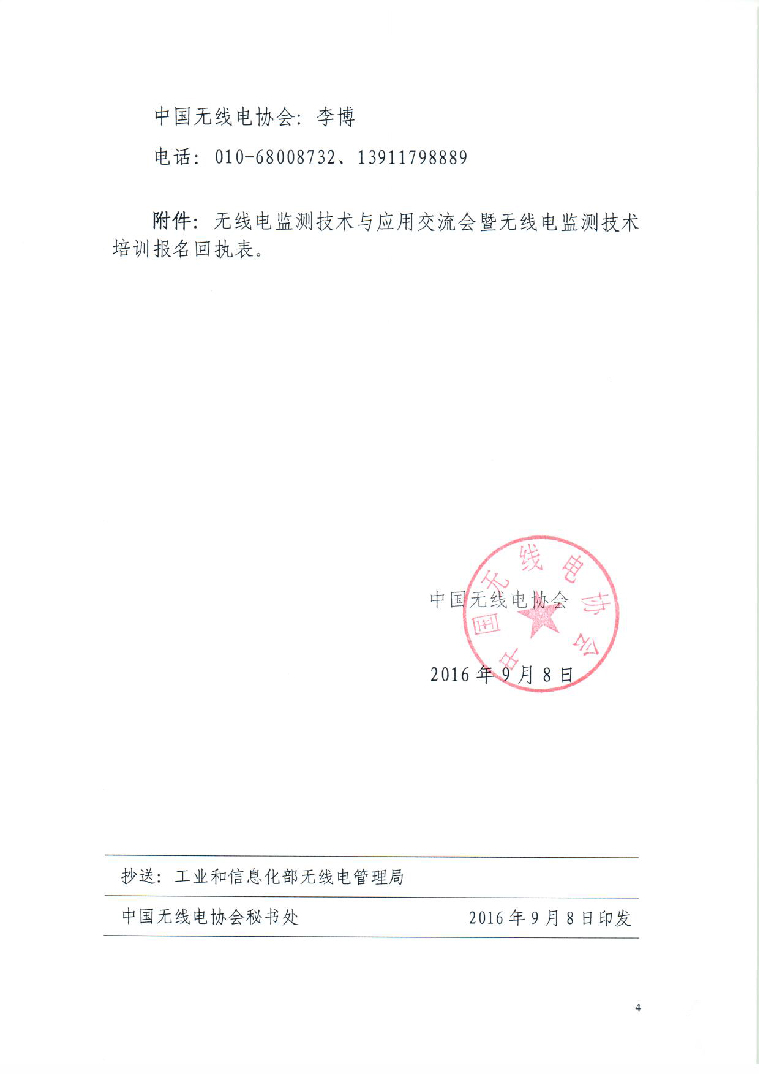 中国无线电协会：李博

电话：010-68008732、13911798889

附件：无线电监测技术与应用交流会暨无线电监测技术培训报名回执表。

中国无线电协会

中国无线电协会

2016年9月8日

抄送：工业和信息化部无线电管理局

中国无线电协会秘书处　　2016年9月8日印发

4